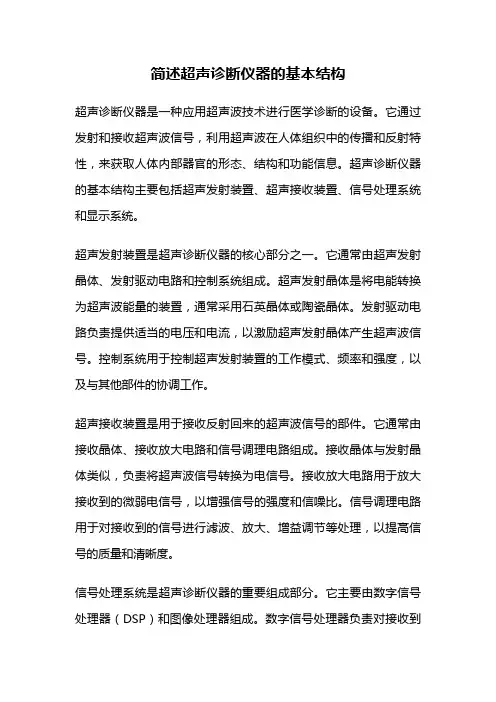 简述超声诊断仪器的基本结构

超声诊断仪器是一种应用超声波技术进行医学诊断的设备。它通过发射和接收超声波信号，利用超声波在人体组织中的传播和反射特性，来获取人体内部器官的形态、结构和功能信息。超声诊断仪器的基本结构主要包括超声发射装置、超声接收装置、信号处理系统和显示系统。

超声发射装置是超声诊断仪器的核心部分之一。它通常由超声发射晶体、发射驱动电路和控制系统组成。超声发射晶体是将电能转换为超声波能量的装置，通常采用石英晶体或陶瓷晶体。发射驱动电路负责提供适当的电压和电流，以激励超声发射晶体产生超声波信号。控制系统用于控制超声发射装置的工作模式、频率和强度，以及与其他部件的协调工作。

超声接收装置是用于接收反射回来的超声波信号的部件。它通常由接收晶体、接收放大电路和信号调理电路组成。接收晶体与发射晶体类似，负责将超声波信号转换为电信号。接收放大电路用于放大接收到的微弱电信号，以增强信号的强度和信噪比。信号调理电路用于对接收到的信号进行滤波、放大、增益调节等处理，以提高信号的质量和清晰度。

信号处理系统是超声诊断仪器的重要组成部分。它主要由数字信号处理器（DSP）和图像处理器组成。数字信号处理器负责对接收到